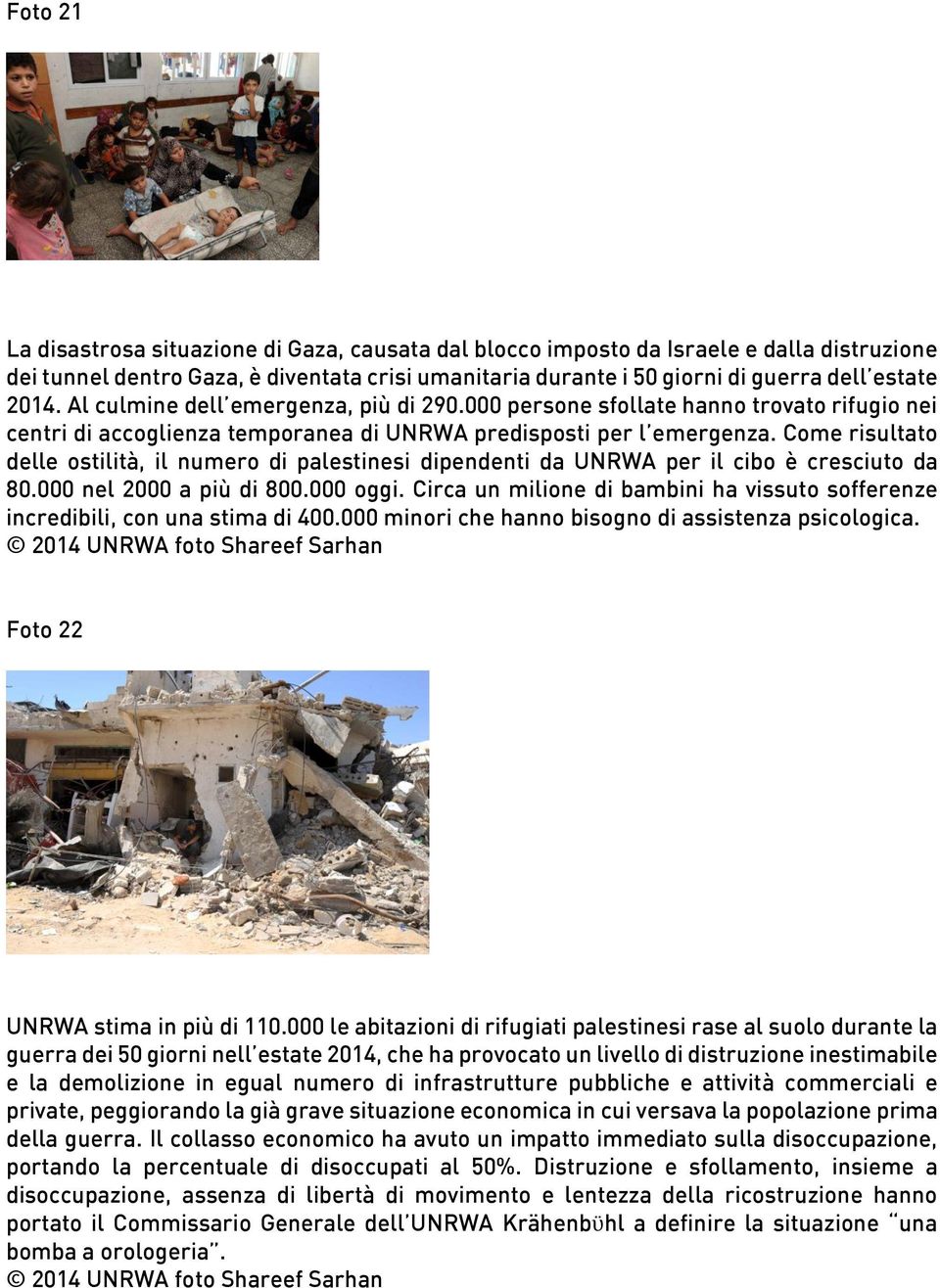 Foto 21

La disastrosa situazione di Gaza, causata dal blocco imposto da Israele e dalla distruzione dei tunnel dentro Gaza, è diventata crisi umanitaria durante i 50 giorni di guerra dell'estate 2014. Al culmine dell'emergenza, più di 290.000 persone sfollate hanno trovato rifugio nei centri di accoglienza temporanea di UNRWA predisposti per l'emergenza. Come risultato delle ostilità, il numero di palestinesi dipendenti da UNRWA per il cibo è cresciuto da 80.000 nel 2000 a più di 800.000 oggi. Circa un milione di bambini ha vissuto sofferenze incredibili, con una stima di 400.000 minori che hanno bisogno di assistenza psicologica. © 2014 UNRWA foto Shareef Sarhan

Foto 22

UNRWA stima in più di 110.000 le abitazioni di rifugiati palestinesi rase al suolo durante la guerra dei 50 giorni nell'estate 2014, che ha provocato un livello di distruzione inestimabile e la demolizione in egual numero di infrastrutture pubbliche e attività commerciali e private, peggiorando la già grave situazione economica in cui versava la popolazione prima della guerra. Il collasso economico ha avuto un impatto immediato sulla disoccupazione, portando la percentuale di disoccupati al 50%. Distruzione e sfollamento, insieme a disoccupazione, assenza di libertà di movimento e lentezza della ricostruzione hanno portato il Commissario Generale dell'UNRWA Krähenbühl a definire la situazione "una bomba a orologeria".
© 2014 UNRWA foto Shareef Sarhan